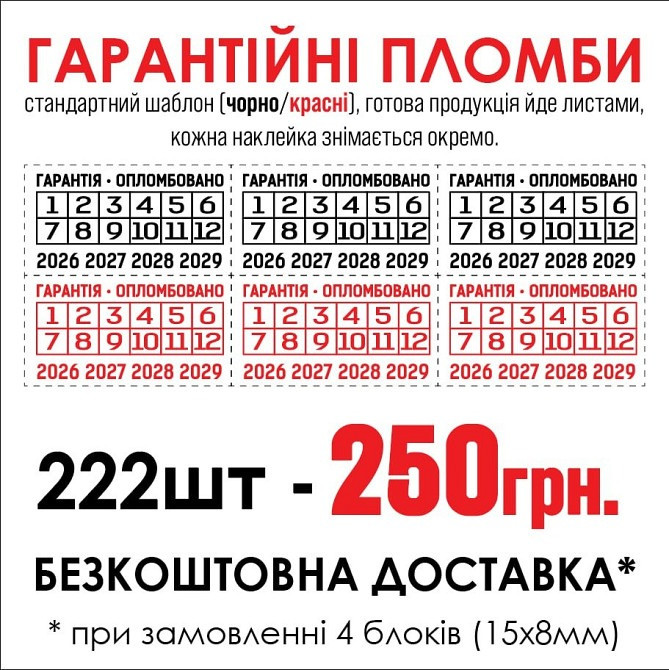 ГАРАНТІЙНІ ПЛОМБИ

стандартний шаблон (чорно/красні), готова продукція йде листами, кожна наклейка знімається окремо.

ГАРАНТІЯ • ОПЛОМБОВАНО

| 1 | 2 | 3 | 4 | 5 | 6 |
|---|---|---|---|---|---|
| 7 | 8 | 9 | 10 | 11 | 12 |

2026 2027 2028 2029

ГАРАНТІЯ • ОПЛОМБОВАНО

| 1 | 2 | 3 | 4 | 5 | 6 |
|---|---|---|---|---|---|
| 7 | 8 | 9 | 10 | 11 | 12 |

2026 2027 2028 2029

ГАРАНТІЯ • ОПЛОМБОВАНО

| 1 | 2 | 3 | 4 | 5 | 6 |
|---|---|---|---|---|---|
| 7 | 8 | 9 | 10 | 11 | 12 |

2026 2027 2028 2029

ГАРАНТІЯ • ОПЛОМБОВАНО

| 1 | 2 | 3 | 4 | 5 | 6 |
|---|---|---|---|---|---|
| 7 | 8 | 9 | 10 | 11 | 12 |

2026 2027 2028 2029

ГАРАНТІЯ • ОПЛОМБОВАНО

| 1 | 2 | 3 | 4 | 5 | 6 |
|---|---|---|---|---|---|
| 7 | 8 | 9 | 10 | 11 | 12 |

2026 2027 2028 2029

ГАРАНТІЯ • ОПЛОМБОВАНО

| 1 | 2 | 3 | 4 | 5 | 6 |
|---|---|---|---|---|---|
| 7 | 8 | 9 | 10 | 11 | 12 |

2026 2027 2028 2029

222шт - 250грн.

БЕЗКОШТОВНА ДОСТАВКА*

* при замовленні 4 блоків (15х8мм)